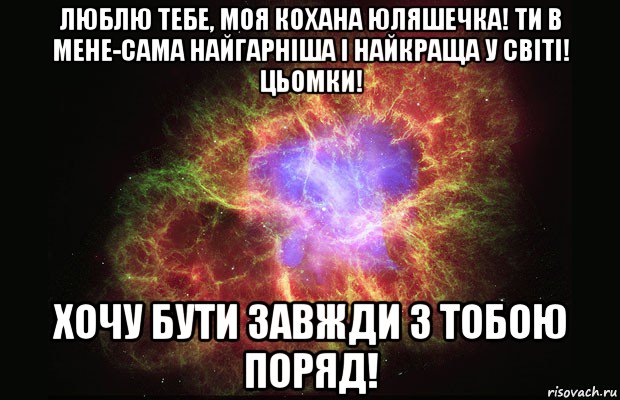 ЛЮБЛЮ ТЕБЕ, МОЯ КОХАНА ЮЛЯШЕЧКА! ТИ В МЕНЕ-САМА НАЙГАРНІША І НАЙКРАЩА У СВІТІ! ЦЬОМКИ!

ХОЧУ БУТИ ЗАВЖДИ З ТОБОЮ ПОРЯД!

risovach.ru